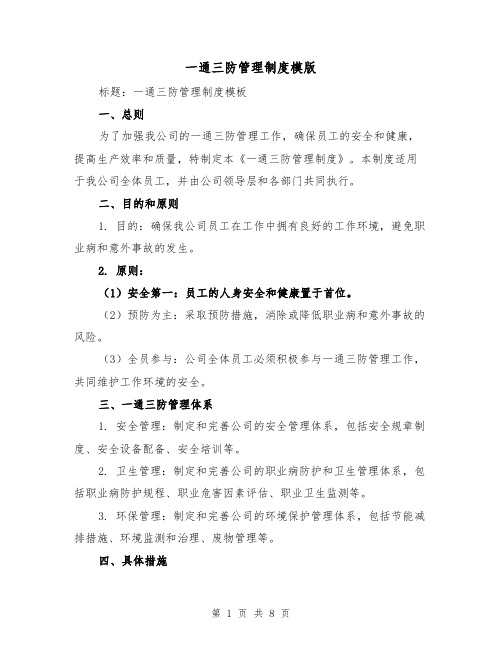 一通三防管理制度模版

标题：一通三防管理制度模板

一、总则

为了加强我公司的一通三防管理工作，确保员工的安全和健康，提高生产效率和质量，特制定本《一通三防管理制度》。本制度适用于我公司全体员工，并由公司领导层和各部门共同执行。

二、目的和原则

1. 目的：确保我公司员工在工作中拥有良好的工作环境，避免职业病和意外事故的发生。

2. 原则：

（1）安全第一：员工的人身安全和健康置于首位。

（2）预防为主：采取预防措施，消除或降低职业病和意外事故的风险。

（3）全员参与：公司全体员工必须积极参与一通三防管理工作，共同维护工作环境的安全。

三、一通三防管理体系

1. 安全管理：制定和完善公司的安全管理体系，包括安全规章制度、安全设备配备、安全培训等。

2. 卫生管理：制定和完善公司的职业病防护和卫生管理体系，包括职业病防护规程、职业危害因素评估、职业卫生监测等。

3. 环保管理：制定和完善公司的环境保护管理体系，包括节能减排措施、环境监测和治理、废物管理等。

四、具体措施

第 1 页 共 8 页